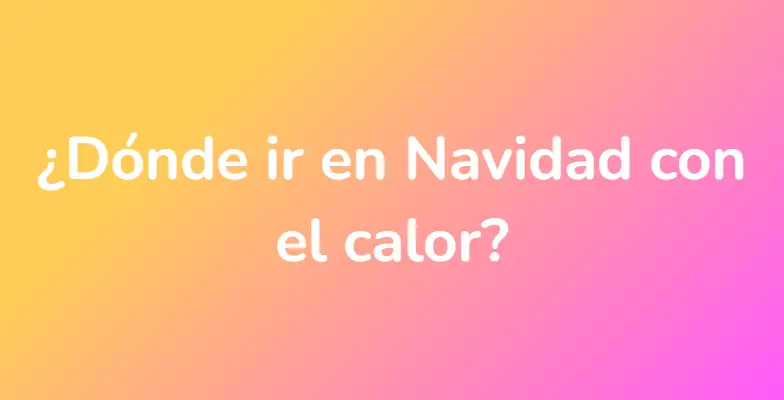 ¿Dónde ir en Navidad con el calor?